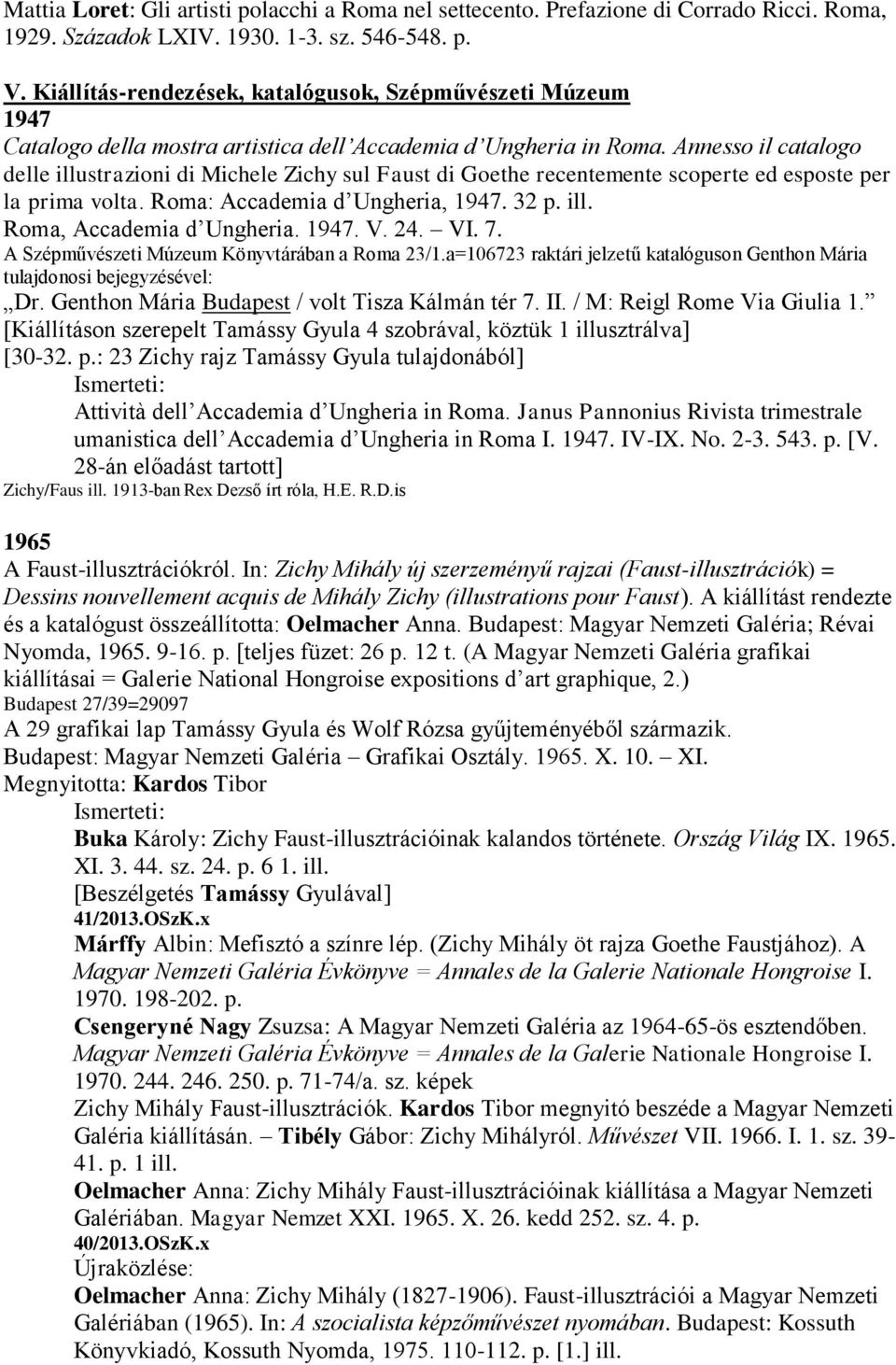 Mattia Loret: Gli artisti polacchi a Roma nel settecento. Prefazione di Corrado Ricci. Roma, 1929. Századok LXIV. 1930. 1-3. sz. 546-548. p.

V. Kiállítás-rendezések, katalógusok, Szépművészeti Múzeum
1947
Catalogo della mostra artistica dell'Accademia d'Ungheria in Roma. Annesso il catalogo delle illustrazioni di Michele Zichy sul Faust di Goethe recentemente scoperte ed esposte per la prima volta. Roma: Accademia d'Ungheria, 1947. 32 p. ill.
Roma, Accademia d'Ungheria. 1947. V. 24. – VI. 7.
A Szépművészeti Múzeum Könyvtárában a Roma 23/1.a=106723 raktári jelzetű katalóguson Genthon Mária tulajdonosi bejegyzésével:
„Dr. Genthon Mária Budapest / volt Tisza Kálmán tér 7. II. / M: Reigl Rome Via Giulia 1."
[Kiállításon szerepelt Tamássy Gyula 4 szobrával, köztük 1 illusztrálva]
[30-32. p.: 23 Zichy rajz Tamássy Gyula tulajdonából]
Ismerteti:
Attività dell'Accademia d'Ungheria in Roma. Janus Pannonius Rivista trimestrale umanistica dell'Accademia d'Ungheria in Roma I. 1947. IV-IX. No. 2-3. 543. p. [V. 28-án előadást tartott]
Zichy/Faus ill. 1913-ban Rex Dezső írt róla, H.E. R.D.is

1965
A Faust-illusztrációkról. In: Zichy Mihály új szerzeményű rajzai (Faust-illusztrációk) = Dessins nouvellement acquis de Mihály Zichy (illustrations pour Faust). A kiállítást rendezte és a katalógust összeállította: Oelmacher Anna. Budapest: Magyar Nemzeti Galéria; Révai Nyomda, 1965. 9-16. p. [teljes füzet: 26 p. 12 t. (A Magyar Nemzeti Galéria grafikai kiállításai = Galerie National Hongroise expositions d'art graphique, 2.)
Budapest 27/39=29097
A 29 grafikai lap Tamássy Gyula és Wolf Rózsa gyűjteményéből származik.
Budapest: Magyar Nemzeti Galéria – Grafikai Osztály. 1965. X. 10. – XI.
Megnyitotta: Kardos Tibor
Ismerteti:
Buka Károly: Zichy Faust-illusztrációinak kalandos története. Ország Világ IX. 1965. XI. 3. 44. sz. 24. p. 6 1. ill.
[Beszélgetés Tamássy Gyulával]
41/2013.OSzK.x
Márffy Albin: Mefisztó a színre lép. (Zichy Mihály öt rajza Goethe Faustjához). A Magyar Nemzeti Galéria Évkönyve = Annales de la Galerie Nationale Hongroise I. 1970. 198-202. p.
Csengeryné Nagy Zsuzsa: A Magyar Nemzeti Galéria az 1964-65-ös esztendőben. Magyar Nemzeti Galéria Évkönyve = Annales de la Galerie Nationale Hongroise I. 1970. 244. 246. 250. p. 71-74/a. sz. képek
Zichy Mihály Faust-illusztrációk. Kardos Tibor megnyitó beszéde a Magyar Nemzeti Galéria kiállításán. – Tibély Gábor: Zichy Mihályról. Művészet VII. 1966. I. 1. sz. 39-41. p. 1 ill.
Oelmacher Anna: Zichy Mihály Faust-illusztrációinak kiállítása a Magyar Nemzeti Galériában. Magyar Nemzet XXI. 1965. X. 26. kedd 252. sz. 4. p.
40/2013.OSzK.x
Újraközlése:
Oelmacher Anna: Zichy Mihály (1827-1906). Faust-illusztrációi a Magyar Nemzeti Galériában (1965). In: A szocialista képzőművészet nyomában. Budapest: Kossuth Könyvkiadó, Kossuth Nyomda, 1975. 110-112. p. [1.] ill.